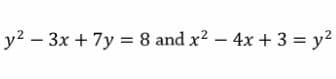 $y^2 - 3x + 7y = 8$ and $x^2 - 4x + 3 = y^2$